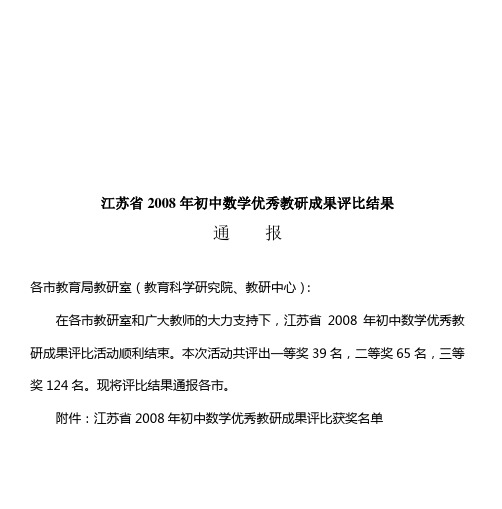 江苏省 2008 年初中数学优秀教研成果评比结果

通　报

各市教育局教研室（教育科学研究院、教研中心）：

在各市教研室和广大教师的大力支持下，江苏省 2008 年初中数学优秀教研成果评比活动顺利结束。本次活动共评出一等奖 39 名，二等奖 65 名，三等奖 124 名。现将评比结果通报各市。

附件：江苏省 2008 年初中数学优秀教研成果评比获奖名单